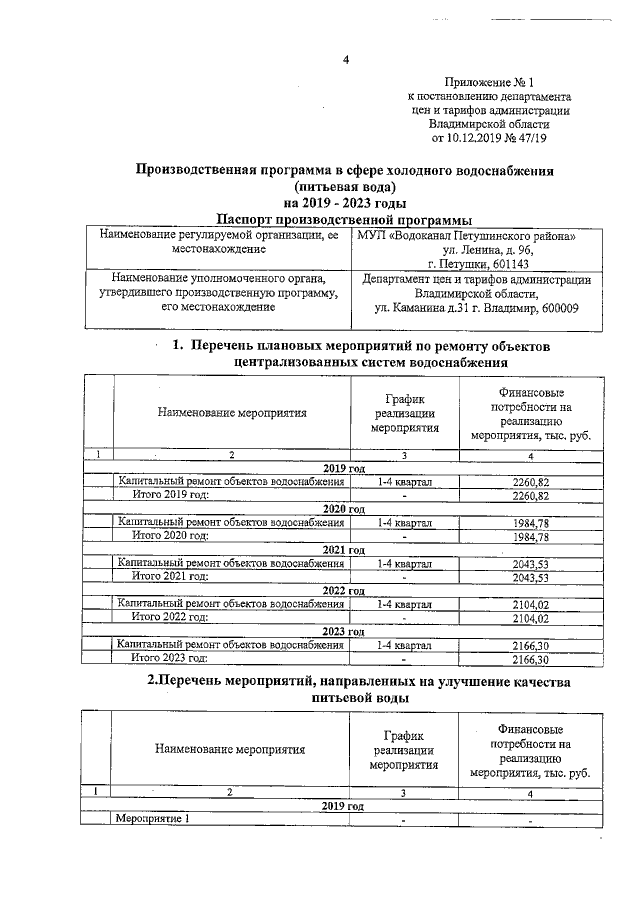 4

Приложение № 1
к постановлению департамента
цен и тарифов администрации
Владимирской области
от 10.12.2019 № 47/19

Производственная программа в сфере холодного водоснабжения
(питьевая вода)
на 2019 - 2023 годы
Паспорт производственной программы

| Наименование регулируемой организации, ее местонахождение | МУП «Водоканал Петушинского района» ул. Ленина, д. 96, г. Петушки, 601143 |
|---|---|
| Наименование уполномоченного органа, утвердившего производственную программу, его местонахождение | Департамент цен и тарифов администрации Владимирской области, ул. Каманина д.31 г. Владимир, 600009 |

1. Перечень плановых мероприятий по ремонту объектов централизованных систем водоснабжения

|  | Наименование мероприятия | График реализации мероприятия | Финансовые потребности на реализацию мероприятия, тыс. руб. |
|---|---|---|---|
| 1 | 2 | 3 | 4 |
| 2019 год |  |  |  |
|  | Капитальный ремонт объектов водоснабжения | 1-4 квартал | 2260,82 |
|  | Итого 2019 год: | - | 2260,82 |
| 2020 год |  |  |  |
|  | Капитальный ремонт объектов водоснабжения | 1-4 квартал | 1984,78 |
|  | Итого 2020 год: | - | 1984,78 |
| 2021 год |  |  |  |
|  | Капитальный ремонт объектов водоснабжения | 1-4 квартал | 2043,53 |
|  | Итого 2021 год: | - | 2043,53 |
| 2022 год |  |  |  |
|  | Капитальный ремонт объектов водоснабжения | 1-4 квартал | 2104,02 |
|  | Итого 2022 год: | - | 2104,02 |
| 2023 год |  |  |  |
|  | Капитальный ремонт объектов водоснабжения | 1-4 квартал | 2166,30 |
|  | Итого 2023 год: | - | 2166,30 |

2.Перечень мероприятий, направленных на улучшение качества питьевой воды

|  | Наименование мероприятия | График реализации мероприятия | Финансовые потребности на реализацию мероприятия, тыс. руб. |
|---|---|---|---|
| 1 | 2 | 3 | 4 |
| 2019 год |  |  |  |
|  | Мероприятие 1 | - | - |